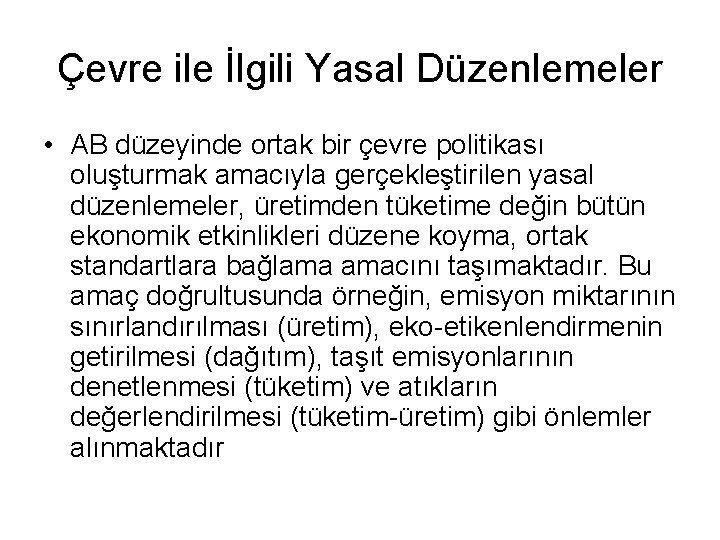 Çevre ile İlgili Yasal Düzenlemeler

• AB düzeyinde ortak bir çevre politikası oluşturmak amacıyla gerçekleştirilen yasal düzenlemeler, üretimden tüketime değin bütün ekonomik etkinlikleri düzene koyma, ortak standartlara bağlama amacını taşımaktadır. Bu amaç doğrultusunda örneğin, emisyon miktarının sınırlandırılması (üretim), eko-etikenlendirmenin getirilmesi (dağıtım), taşıt emisyonlarının denetlenmesi (tüketim) ve atıkların değerlendirilmesi (tüketim-üretim) gibi önlemler alınmaktadır